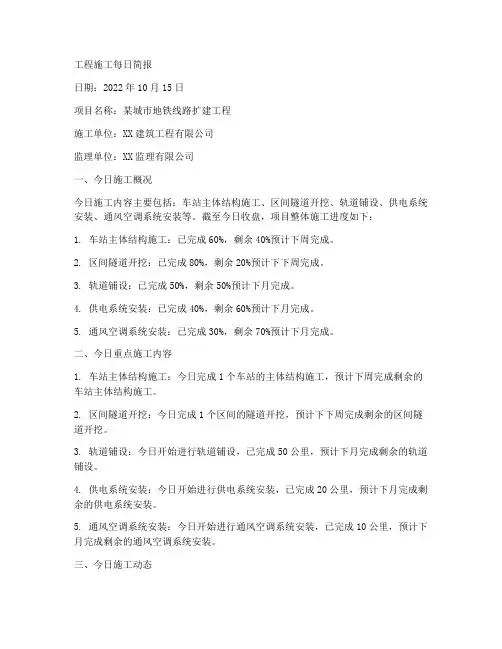 工程施工每日简报

日期：2022 年 10 月 15 日

项目名称：某城市地铁线路扩建工程

施工单位：XX 建筑工程有限公司

监理单位：XX 监理有限公司

一、今日施工概况

今日施工内容主要包括：车站主体结构施工、区间隧道开挖、轨道铺设、供电系统安装、通风空调系统安装等。截至今日收盘，项目整体施工进度如下：

1. 车站主体结构施工：已完成 60%，剩余 40%预计下周完成。

2. 区间隧道开挖：已完成 80%，剩余 20%预计下下周完成。

3. 轨道铺设：已完成 50%，剩余 50%预计下月完成。

4. 供电系统安装：已完成 40%，剩余 60%预计下月完成。

5. 通风空调系统安装：已完成 30%，剩余 70%预计下月完成。

二、今日重点施工内容

1. 车站主体结构施工：今日完成 1 个车站的主体结构施工，预计下周完成剩余的车站主体结构施工。

2. 区间隧道开挖：今日完成 1 个区间的隧道开挖，预计下下周完成剩余的区间隧道开挖。

3. 轨道铺设：今日开始进行轨道铺设，已完成 50 公里，预计下月完成剩余的轨道铺设。

4. 供电系统安装：今日开始进行供电系统安装，已完成 20 公里，预计下月完成剩余的供电系统安装。

5. 通风空调系统安装：今日开始进行通风空调系统安装，已完成 10 公里，预计下月完成剩余的通风空调系统安装。

三、今日施工动态